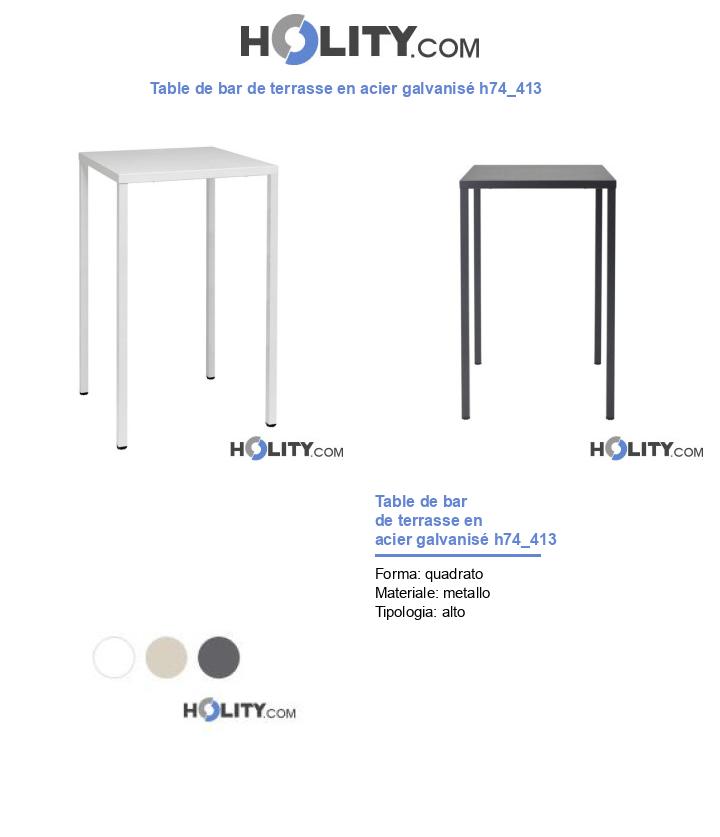 HOLITY.COM

Table de bar de terrasse en acier galvanisé h74_413

HOLITY.COM

HOLITY.COM

Table de bar de terrasse en acier galvanisé h74_413

Forma: quadrato
Materiale: metallo
Tipologia: alto

HOLITY.COM